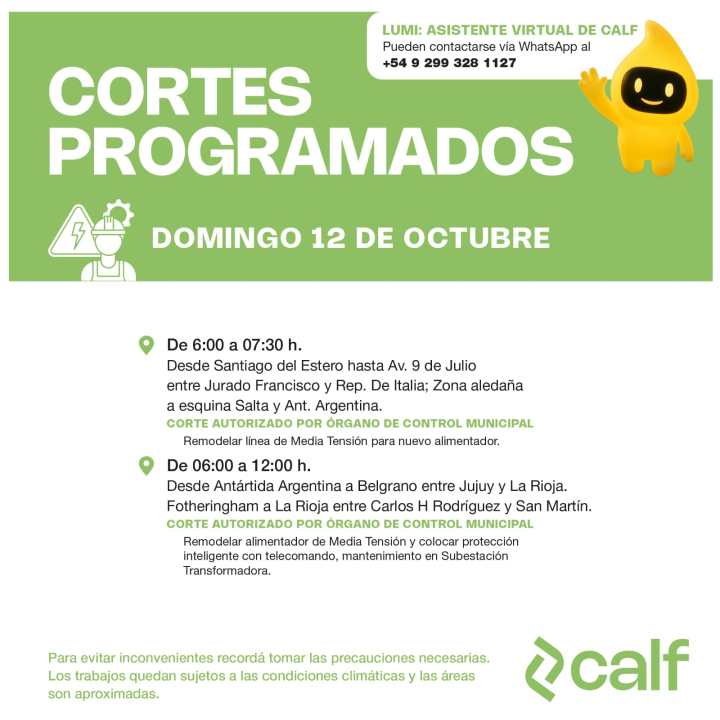 LUMI: ASISTENTE VIRTUAL DE CALF
Pueden contactarse vía WhatsApp al
+54 9 299 328 1127

CORTES PROGRAMADOS

DOMINGO 12 DE OCTUBRE

De 6:00 a 07:30 h.
Desde Santiago del Estero hasta Av. 9 de Julio entre Jurado Francisco y Rep. De Italia; Zona aledaña a esquina Salta y Ant. Argentina.
CORTE AUTORIZADO POR ÓRGANO DE CONTROL MUNICIPAL
Remodelar línea de Media Tensión para nuevo alimentador.

De 06:00 a 12:00 h.
Desde Antártida Argentina a Belgrano entre Jujuy y La Rioja. Fotheringham a La Rioja entre Carlos H Rodríguez y San Martín.
CORTE AUTORIZADO POR ÓRGANO DE CONTROL MUNICIPAL
Remodelar alimentador de Media Tensión y colocar protección inteligente con telecomando, mantenimiento en Subestación Transformadora.

Para evitar inconvenientes recordá tomar las precauciones necesarias. Los trabajos quedan sujetos a las condiciones climáticas y las áreas son aproximadas.

calf